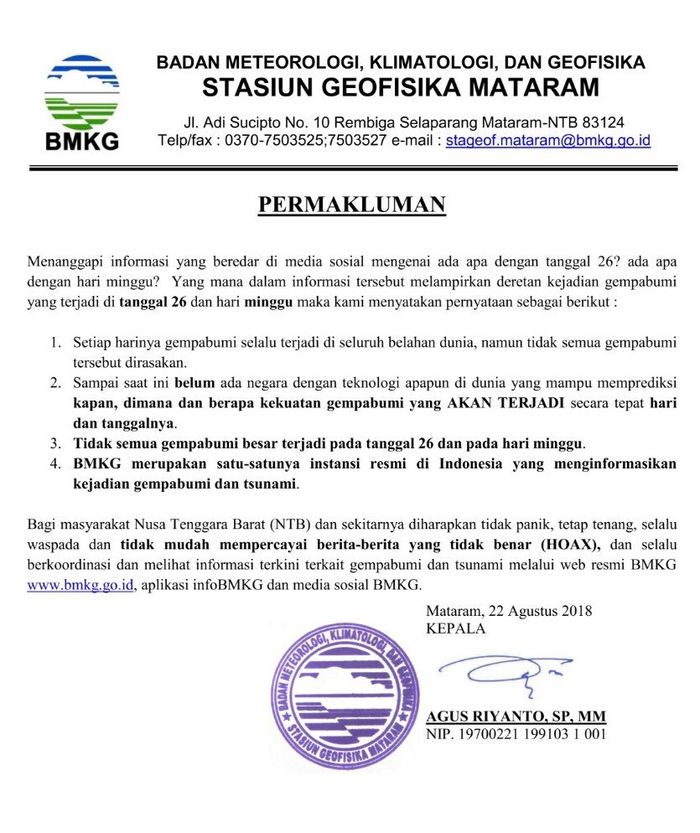 BMKG

BADAN METEOROLOGI, KLIMATOLOGI, DAN GEOFISIKA
STASIUN GEOFISIKA MATARAM
Jl. Adi Sucipto No. 10 Rembiga Selaparang Mataram-NTB 83124
Telp/fax : 0370-7503525;7503527 e-mail : stageof.mataram@bmkg.go.id

PERMAKLUMAN

Menanggapi informasi yang beredar di media sosial mengenai ada apa dengan tanggal 26? ada apa dengan hari minggu? Yang mana dalam informasi tersebut melampirkan deretan kejadian gempabumi yang terjadi di tanggal 26 dan hari minggu maka kami menyatakan pernyataan sebagai berikut :

1. Setiap harinya gempabumi selalu terjadi di seluruh belahan dunia, namun tidak semua gempabumi tersebut dirasakan.
2. Sampai saat ini belum ada negara dengan teknologi apapun di dunia yang mampu memprediksi kapan, dimana dan berapa kekuatan gempabumi yang AKAN TERJADI secara tepat hari dan tanggalnya.
3. Tidak semua gempabumi besar terjadi pada tanggal 26 dan pada hari minggu.
4. BMKG merupakan satu-satunya instansi resmi di Indonesia yang menginformasikan kejadian gempabumi dan tsunami.

Bagi masyarakat Nusa Tenggara Barat (NTB) dan sekitarnya diharapkan tidak panik, tetap tenang, selalu waspada dan tidak mudah mempercayai berita-berita yang tidak benar (HOAX), dan selalu berkoordinasi dan melihat informasi terkini terkait gempabumi dan tsunami melalui web resmi BMKG www.bmkg.go.id, aplikasi infoBMKG dan media sosial BMKG.

Mataram, 22 Agustus 2018
KEPALA

BADAN METEOROLOGI, KLIMATOLOGI, DAN GEOFISIKA
STASIUN GEOFISIKA MATARAM

AGUS RIYANTO, SP, MM
NIP. 19700221 199103 1 001